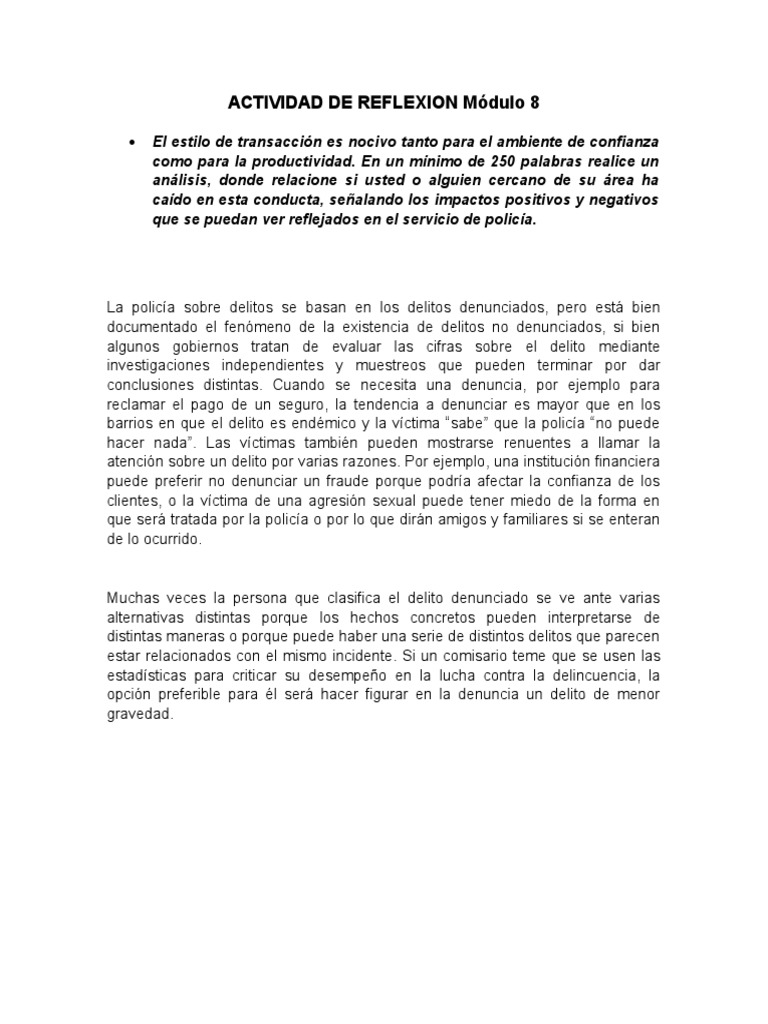 ACTIVIDAD DE REFLEXION Módulo 8

• El estilo de transacción es nocivo tanto para el ambiente de confianza como para la productividad. En un minimo de 250 palabras realice un análisis, donde relacione si usted o alguien cercano de su área ha caído en esta conducta, señalando los impactos positivos y negativos que se puedan ver reflejados en el servicio de policía.

La policía sobre delitos se basan en los delitos denunciados, pero está bien documentado el fenómeno de la existencia de delitos no denunciados, si bien algunos gobiernos tratan de evaluar las cifras sobre el delito mediante investigaciones independientes y muestreos que pueden terminar por dar conclusiones distintas. Cuando se necesita una denuncia, por ejemplo para reclamar el pago de un seguro, la tendencia a denunciar es mayor que en los barrios en que el delito es endémico y la víctima "sabe" que la policía "no puede hacer nada". Las víctimas también pueden mostrarse renuentes a llamar la atención sobre un delito por varias razones. Por ejemplo, una institución financiera puede preferir no denunciar un fraude porque podría afectar la confianza de los clientes, o la víctima de una agresión sexual puede tener miedo de la forma en que será tratada por la policía o por lo que dirán amigos y familiares si se enteran de lo ocurrido.

Muchas veces la persona que clasifica el delito denunciado se ve ante varias alternativas distintas porque los hechos concretos pueden interpretarse de distintas maneras o porque puede haber una serie de distintos delitos que parecen estar relacionados con el mismo incidente. Si un comisario teme que se usen las estadísticas para criticar su desempeño en la lucha contra la delincuencia, la opción preferible para él será hacer figurar en la denuncia un delito de menor gravedad.